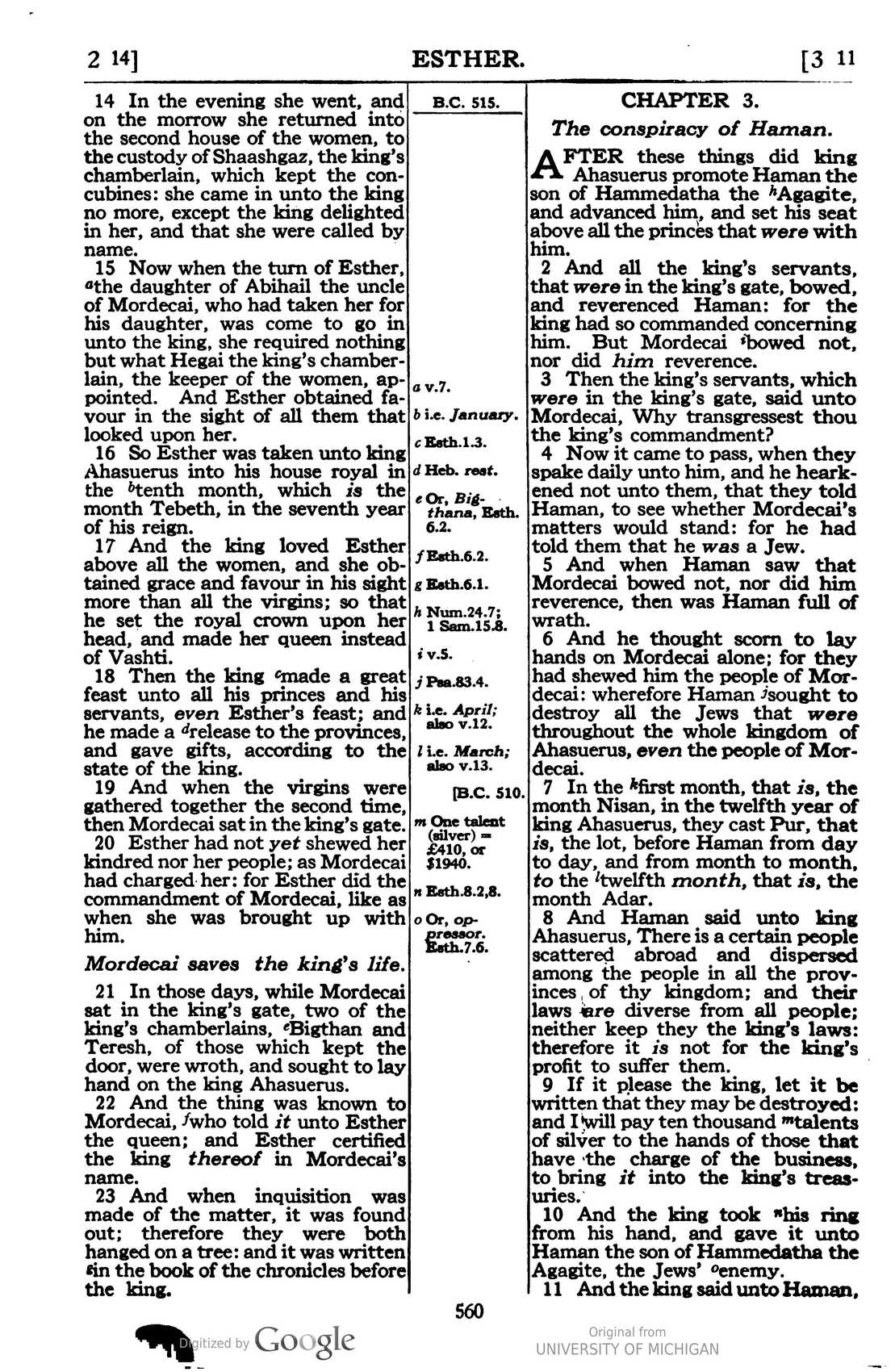 2 14] ESTHER. [3 11

14 In the evening she went, and on the morrow she returned into the second house of the women, to the custody of Shaashgaz, the king's chamberlain, which kept the concubines: she came in unto the king no more, except the king delighted in her, and that she were called by name.

15 Now when the turn of Esther, $^{a}$the daughter of Abihail the uncle of Mordecai, who had taken her for his daughter, was come to go in unto the king, she required nothing but what Hegai the king's chamberlain, the keeper of the women, appointed. And Esther obtained favour in the sight of all them that looked upon her.

16 So Esther was taken unto king Ahasuerus into his house royal in the $^{b}$tenth month, which is the month Tebeth, in the seventh year of his reign.

17 And the king loved Esther above all the women, and she obtained grace and favour in his sight more than all the virgins; so that he set the royal crown upon her head, and made her queen instead of Vashti.

18 Then the king $^{c}$made a great feast unto all his princes and his servants, even Esther's feast; and he made a $^{d}$release to the provinces, and gave gifts, according to the state of the king.

19 And when the virgins were gathered together the second time, then Mordecai sat in the king's gate.

20 Esther had not yet shewed her kindred nor her people; as Mordecai had charged her: for Esther did the commandment of Mordecai, like as when she was brought up with him.

Mordecai saves the king's life.

21 In those days, while Mordecai sat in the king's gate, two of the king's chamberlains, $^{e}$Bigthan and Teresh, of those which kept the door, were wroth, and sought to lay hand on the king Ahasuerus.

22 And the thing was known to Mordecai, $^{f}$who told it unto Esther the queen; and Esther certified the king thereof in Mordecai's name.

23 And when inquisition was made of the matter, it was found out; therefore they were both hanged on a tree: and it was written $^{g}$in the book of the chronicles before the king.

B.C. 515.

a v.7.
b i.e. January.
c Esth.1.3.
d Heb. rest.
e Or, Bigthana, Esth. 6.2.
f Esth.6.2.
g Esth.6.1.
h Num.24.7; 1 Sam.15.8.
i v.5.
j Psa.83.4.
k i.e. April; also v.12.
l i.e. March; also v.13.
[B.C. 510.
m One talent (silver) = £410, or $1940.
n Esth.8.2,8.
o Or, oppressor. Esth.7.6.

CHAPTER 3.

The conspiracy of Haman.

AFTER these things did king Ahasuerus promote Haman the son of Hammedatha the $^{h}$Agagite, and advanced him, and set his seat above all the princes that were with him.

2 And all the king's servants, that were in the king's gate, bowed, and reverenced Haman: for the king had so commanded concerning him. But Mordecai $^{i}$bowed not, nor did him reverence.

3 Then the king's servants, which were in the king's gate, said unto Mordecai, Why transgressest thou the king's commandment?

4 Now it came to pass, when they spake daily unto him, and he hearkened not unto them, that they told Haman, to see whether Mordecai's matters would stand: for he had told them that he was a Jew.

5 And when Haman saw that Mordecai bowed not, nor did him reverence, then was Haman full of wrath.

6 And he thought scorn to lay hands on Mordecai alone; for they had shewed him the people of Mordecai: wherefore Haman $^{j}$sought to destroy all the Jews that were throughout the whole kingdom of Ahasuerus, even the people of Mordecai.

7 In the $^{k}$first month, that is, the month Nisan, in the twelfth year of king Ahasuerus, they cast Pur, that is, the lot, before Haman from day to day, and from month to month, to the $^{l}$twelfth month, that is, the month Adar.

8 And Haman said unto king Ahasuerus, There is a certain people scattered abroad and dispersed among the people in all the provinces of thy kingdom; and their laws are diverse from all people; neither keep they the king's laws: therefore it is not for the king's profit to suffer them.

9 If it please the king, let it be written that they may be destroyed: and I will pay ten thousand $^{m}$talents of silver to the hands of those that have the charge of the business, to bring it into the king's treasuries.

10 And the king took $^{n}$his ring from his hand, and gave it unto Haman the son of Hammedatha the Agagite, the Jews' $^{o}$enemy.

11 And the king said unto Haman,

560

Digitized by Google

Original from
UNIVERSITY OF MICHIGAN